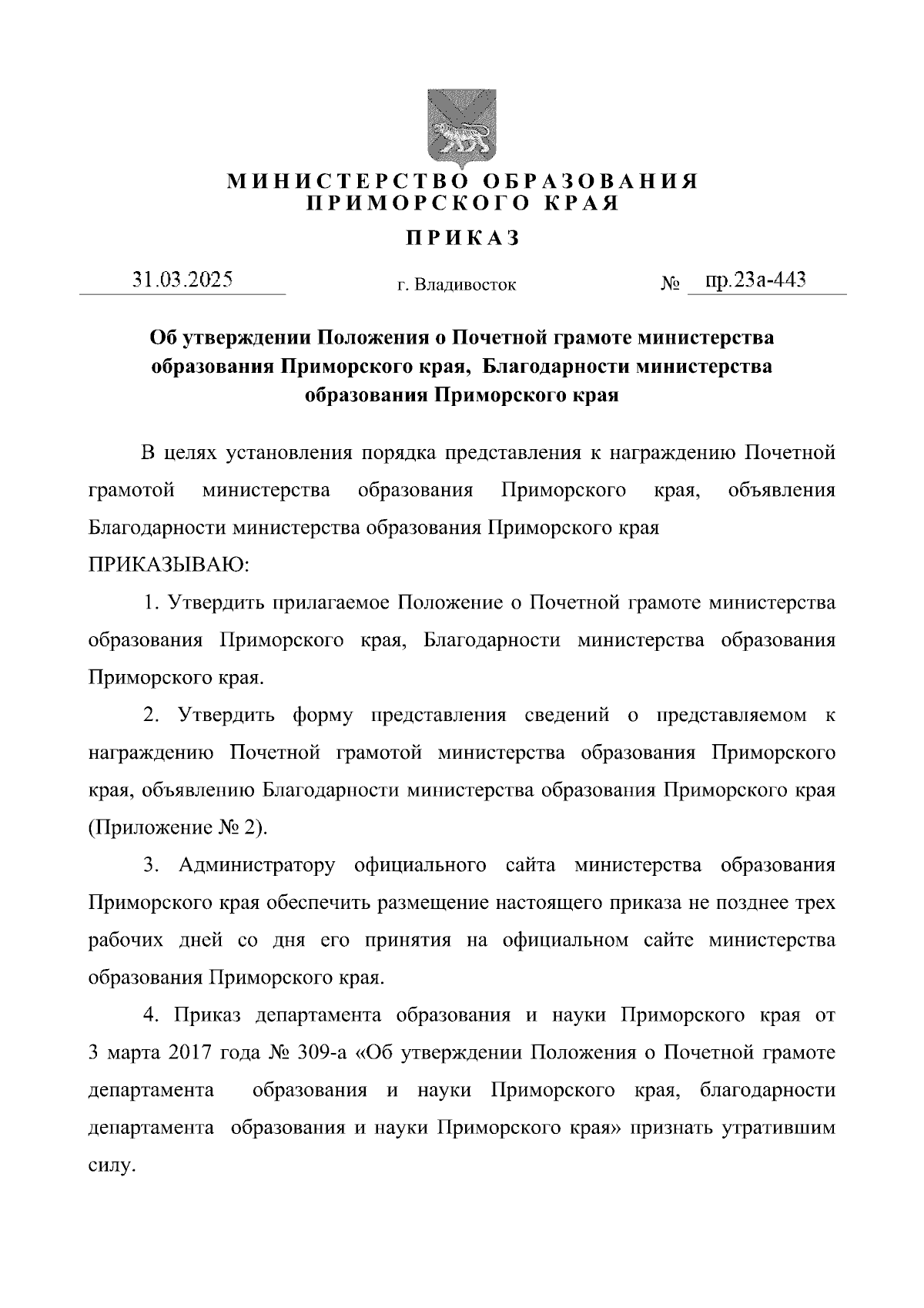 МИНИСТЕРСТВО ОБРАЗОВАНИЯ
ПРИМОРСКОГО КРАЯ

ПРИКАЗ

31.03.2025 г. Владивосток № пр.23а-443

Об утверждении Положения о Почетной грамоте министерства образования Приморского края, Благодарности министерства образования Приморского края

В целях установления порядка представления к награждению Почетной грамотой министерства образования Приморского края, объявления Благодарности министерства образования Приморского края

ПРИКАЗЫВАЮ:

1. Утвердить прилагаемое Положение о Почетной грамоте министерства образования Приморского края, Благодарности министерства образования Приморского края.

2. Утвердить форму представления сведений о представляемом к награждению Почетной грамотой министерства образования Приморского края, объявлению Благодарности министерства образования Приморского края (Приложение № 2).

3. Администратору официального сайта министерства образования Приморского края обеспечить размещение настоящего приказа не позднее трех рабочих дней со дня его принятия на официальном сайте министерства образования Приморского края.

4. Приказ департамента образования и науки Приморского края от 3 марта 2017 года № 309-а «Об утверждении Положения о Почетной грамоте департамента образования и науки Приморского края, благодарности департамента образования и науки Приморского края» признать утратившим силу.